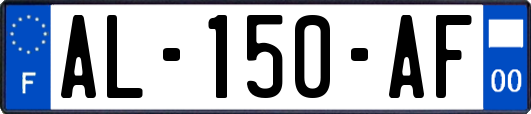 F
AL-150-AF
00